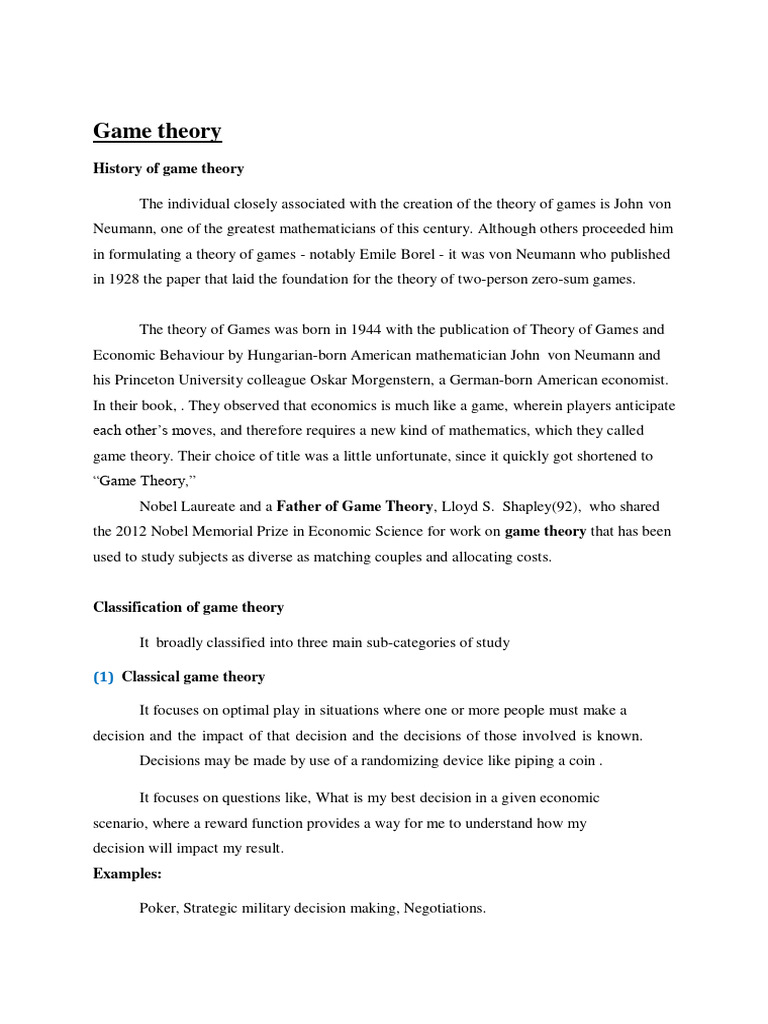 Game theory

History of game theory

The individual closely associated with the creation of the theory of games is John von Neumann, one of the greatest mathematicians of this century. Although others proceeded him in formulating a theory of games - notably Emile Borel - it was von Neumann who published in 1928 the paper that laid the foundation for the theory of two-person zero-sum games.

The theory of Games was born in 1944 with the publication of Theory of Games and Economic Behaviour by Hungarian-born American mathematician John von Neumann and his Princeton University colleague Oskar Morgenstern, a German-born American economist. In their book, . They observed that economics is much like a game, wherein players anticipate each other's moves, and therefore requires a new kind of mathematics, which they called game theory. Their choice of title was a little unfortunate, since it quickly got shortened to "Game Theory,"

Nobel Laureate and a Father of Game Theory, Lloyd S. Shapley(92), who shared the 2012 Nobel Memorial Prize in Economic Science for work on game theory that has been used to study subjects as diverse as matching couples and allocating costs.

Classification of game theory

It broadly classified into three main sub-categories of study

(1) Classical game theory

It focuses on optimal play in situations where one or more people must make a decision and the impact of that decision and the decisions of those involved is known.

Decisions may be made by use of a randomizing device like piping a coin .

It focuses on questions like, What is my best decision in a given economic scenario, where a reward function provides a way for me to understand how my decision will impact my result.

Examples:

Poker, Strategic military decision making, Negotiations.